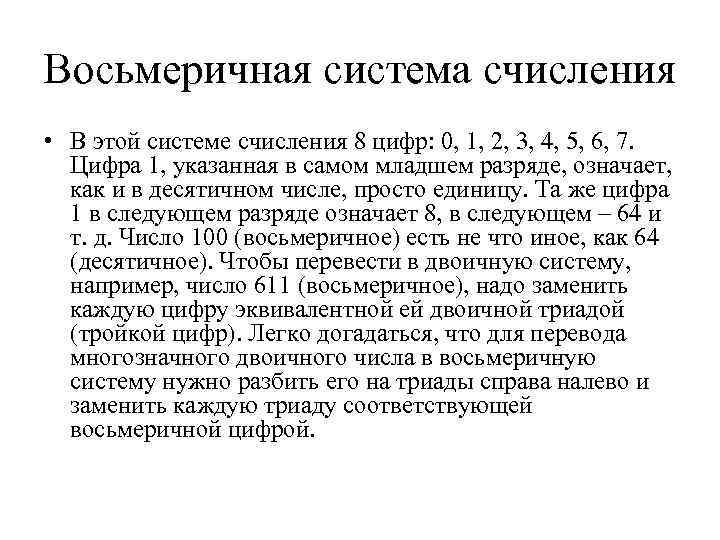 Восьмеричная система счисления

• В этой системе счисления 8 цифр: 0, 1, 2, 3, 4, 5, 6, 7. Цифра 1, указанная в самом младшем разряде, означает, как и в десятичном числе, просто единицу. Та же цифра 1 в следующем разряде означает 8, в следующем – 64 и т. д. Число 100 (восьмеричное) есть не что иное, как 64 (десятичное). Чтобы перевести в двоичную систему, например, число 611 (восьмеричное), надо заменить каждую цифру эквивалентной ей двоичной триадой (тройкой цифр). Легко догадаться, что для перевода многозначного двоичного числа в восьмеричную систему нужно разбить его на триады справа налево и заменить каждую триаду соответствующей восьмеричной цифрой.